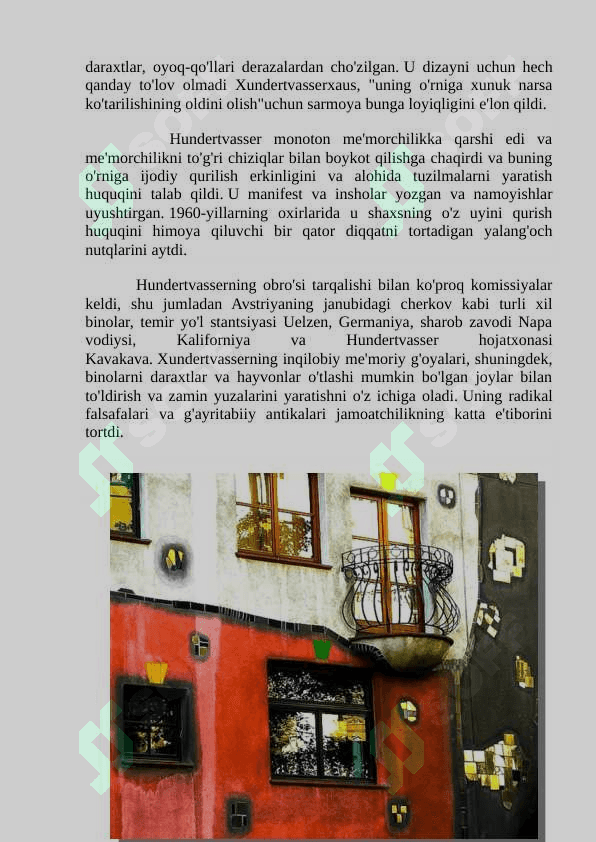 daraxtlar, oyoq-qo'llari derazalardan cho'zilgan. U dizayni uchun hech qanday to'lov olmadi Xundertvasserxaus, "uning o'rniga xunuk narsa ko'tarilishining oldini olish"uchun sarmoya bunga loyiqligini e'lon qildi.

Hundertvasser monoton me'morchilikka qarshi edi va me'morchilikni to'g'ri chiziqlar bilan boykot qilishga chaqirdi va buning o'rniga ijodiy qurilish erkinligini va alohida tuzilmalarni yaratish huquqini talab qildi. U manifest va insholar yozgan va namoyishlar uyushtirgan. 1960-yillarning oxirlarida u shaxsning o'z uyini qurish huquqini himoya qiluvchi bir qator diqqatni tortadigan yalang'och nutqlarini aytdi.

Hundertvasserning obro'si tarqalishi bilan ko'proq komissiyalar keldi, shu jumladan Avstriyaning janubidagi cherkov kabi turli xil binolar, temir yo'l stantsiyasi Uelzen, Germaniya, sharob zavodi Napa vodiysi, Kaliforniya va Hundertvasser hojatxonasi Kavakava. Xundertvasserning inqilobiy me'moriy g'oyalari, shuningdek, binolarni daraxtlar va hayvonlar o'tlashi mumkin bo'lgan joylar bilan to'ldirish va zamin yuzalarini yaratishni o'z ichiga oladi. Uning radikal falsafalari va g'ayritabiiy antikalari jamoatchilikning katta e'tiborini tortdi.